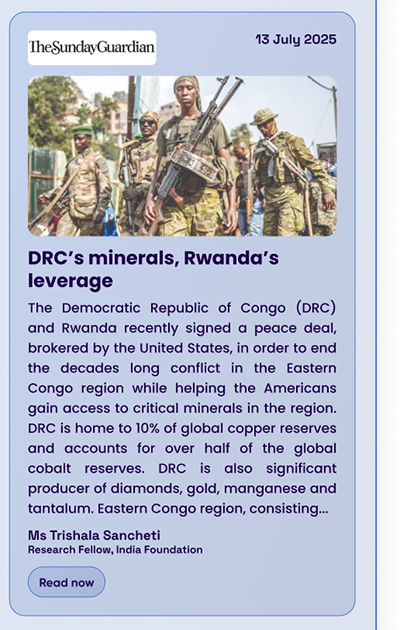 TheSundayGuardian

13 July 2025

DRC's minerals, Rwanda's leverage

The Democratic Republic of Congo (DRC) and Rwanda recently signed a peace deal, brokered by the United States, in order to end the decades long conflict in the Eastern Congo region while helping the Americans gain access to critical minerals in the region. DRC is home to 10% of global copper reserves and accounts for over half of the global cobalt reserves. DRC is also significant producer of diamonds, gold, manganese and tantalum. Eastern Congo region, consisting...

Ms Trishala Sancheti
Research Fellow, India Foundation

Read now